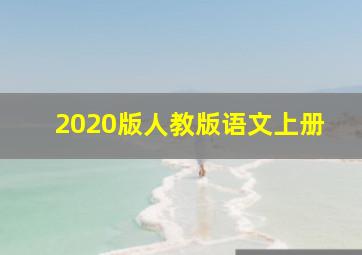 2020版人教版语文上册